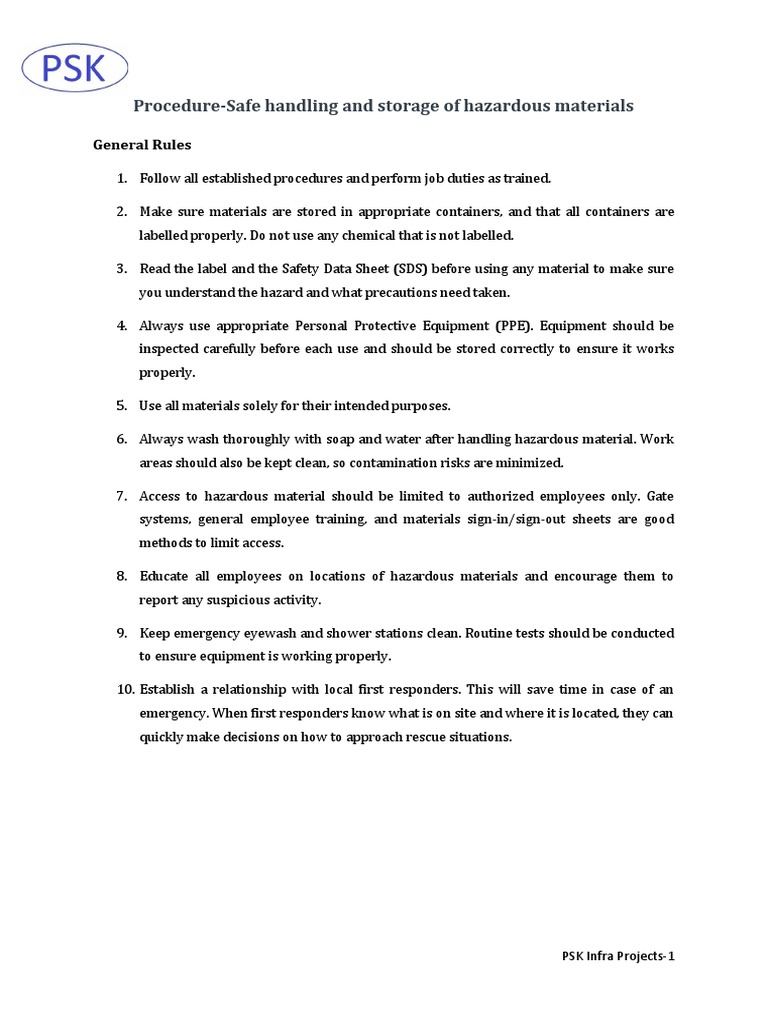 PSK

Procedure-Safe handling and storage of hazardous materials

General Rules

1. Follow all established procedures and perform job duties as trained.

2. Make sure materials are stored in appropriate containers, and that all containers are labelled properly. Do not use any chemical that is not labelled.

3. Read the label and the Safety Data Sheet (SDS) before using any material to make sure you understand the hazard and what precautions need taken.

4. Always use appropriate Personal Protective Equipment (PPE). Equipment should be inspected carefully before each use and should be stored correctly to ensure it works properly.

5. Use all materials solely for their intended purposes.

6. Always wash thoroughly with soap and water after handling hazardous material. Work areas should also be kept clean, so contamination risks are minimized.

7. Access to hazardous material should be limited to authorized employees only. Gate systems, general employee training, and materials sign-in/sign-out sheets are good methods to limit access.

8. Educate all employees on locations of hazardous materials and encourage them to report any suspicious activity.

9. Keep emergency eyewash and shower stations clean. Routine tests should be conducted to ensure equipment is working properly.

10. Establish a relationship with local first responders. This will save time in case of an emergency. When first responders know what is on site and where it is located, they can quickly make decisions on how to approach rescue situations.

PSK Infra Projects-1